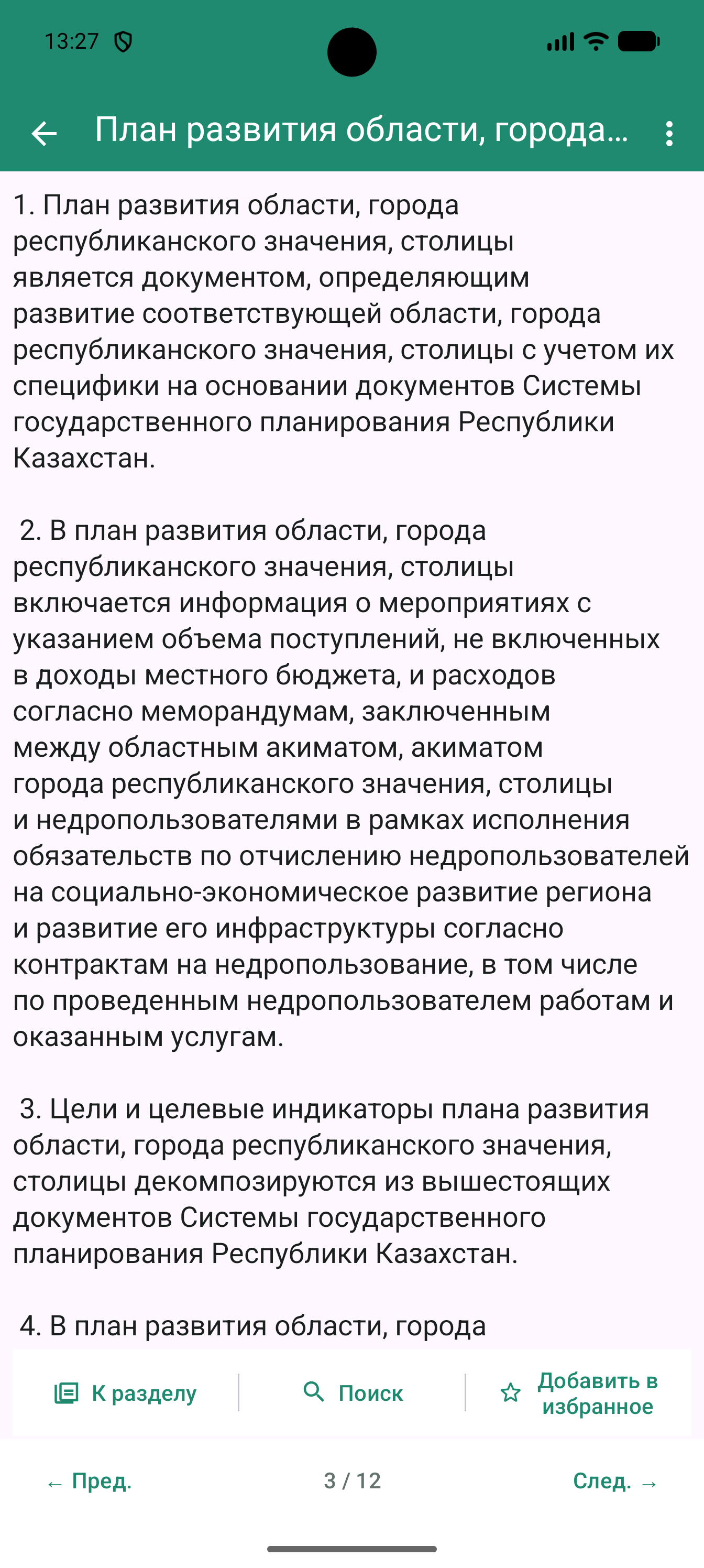 13:27

План развития области, города...

1. План развития области, города республиканского значения, столицы является документом, определяющим развитие соответствующей области, города республиканского значения, столицы с учетом их специфики на основании документов Системы государственного планирования Республики Казахстан.

2. В план развития области, города республиканского значения, столицы включается информация о мероприятиях с указанием объема поступлений, не включенных в доходы местного бюджета, и расходов согласно меморандумам, заключенным между областным акиматом, акиматом города республиканского значения, столицы и недропользователями в рамках исполнения обязательств по отчислению недропользователей на социально-экономическое развитие региона и развитие его инфраструктуры согласно контрактам на недропользование, в том числе по проведенным недропользователем работам и оказанным услугам.

3. Цели и целевые индикаторы плана развития области, города республиканского значения, столицы декомпозируются из вышестоящих документов Системы государственного планирования Республики Казахстан.

4. В план развития области, города

К разделу

Поиск

Добавить в избранное

← Пред.

3 / 12

След. →